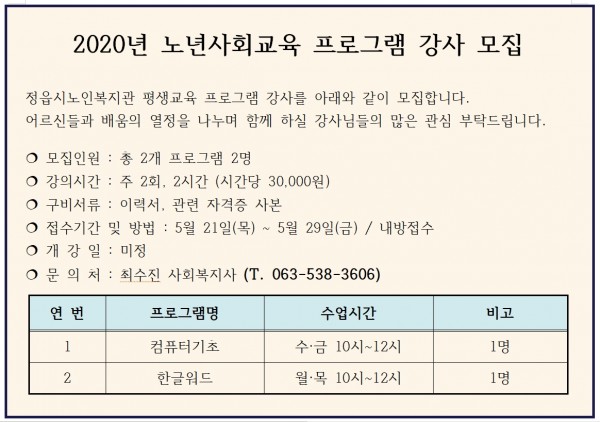 2020년 노년사회교육 프로그램 강사 모집

정읍시노인복지관 평생교육 프로그램 강사를 아래와 같이 모집합니다.
어르신들과 배움의 열정을 나누며 함께 하실 강사님들의 많은 관심 부탁드립니다.

❍ 모집인원 : 총 2개 프로그램 2명
❍ 강의시간 : 주 2회, 2시간 (시간당 30,000원)
❍ 구비서류 : 이력서, 관련 자격증 사본
❍ 접수기간 및 방법 : 5월 21일(목) ~ 5월 29일(금) / 내방접수
❍ 개 강 일 : 미정
❍ 문 의 처 : 최수진 사회복지사 (T. 063-538-3606)

| 연 번 | 프로그램명 | 수업시간 | 비고 |
|---|---|---|---|
| 1 | 컴퓨터기초 | 수·금 10시~12시 | 1명 |
| 2 | 한글워드 | 월·목 10시~12시 | 1명 |